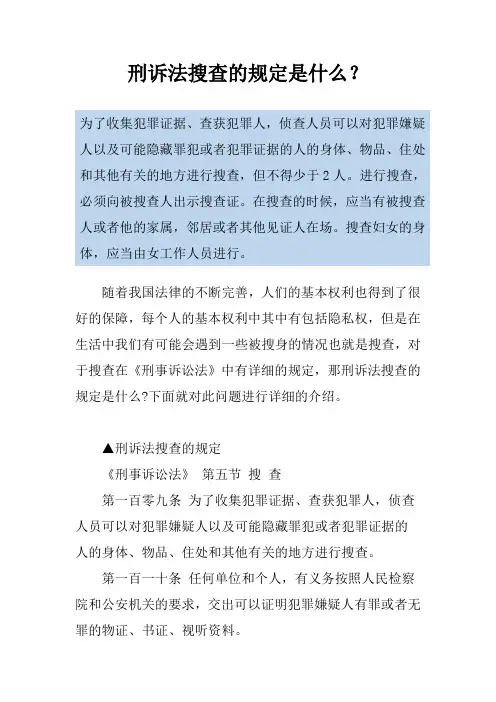 刑诉法搜查的规定是什么？

为了收集犯罪证据、查获犯罪人，侦查人员可以对犯罪嫌疑人以及可能隐藏罪犯或者犯罪证据的人的身体、物品、住处和其他有关的地方进行搜查，但不得少于 2 人。进行搜查，必须向被搜查人出示搜查证。在搜查的时候，应当有被搜查人或者他的家属，邻居或者其他见证人在场。搜查妇女的身体，应当由女工作人员进行。

随着我国法律的不断完善，人们的基本权利也得到了很好的保障，每个人的基本权利中其中有包括隐私权，但是在生活中我们有可能会遇到一些被搜身的情况也就是搜查，对于搜查在《刑事诉讼法》中有详细的规定，那刑诉法搜查的规定是什么?下面就对此问题进行详细的介绍。

▲刑诉法搜查的规定

《刑事诉讼法》 第五节 搜 查

第一百零九条 为了收集犯罪证据、查获犯罪人，侦查人员可以对犯罪嫌疑人以及可能隐藏罪犯或者犯罪证据的人的身体、物品、住处和其他有关的地方进行搜查。

第一百一十条 任何单位和个人，有义务按照人民检察院和公安机关的要求，交出可以证明犯罪嫌疑人有罪或者无罪的物证、书证、视听资料。